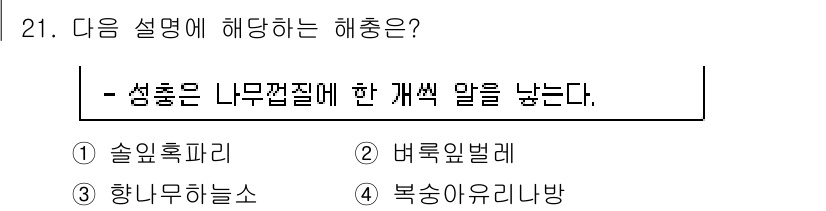 21. 다음 설명에 해당하는 해충은?

- 성충은 나무껍질에 한 개씩 알을 낳는다.

① 솔잎혹파리 ② 벼룩잎벌레
③ 향나무하늘소 ④ 복숭아유리나방